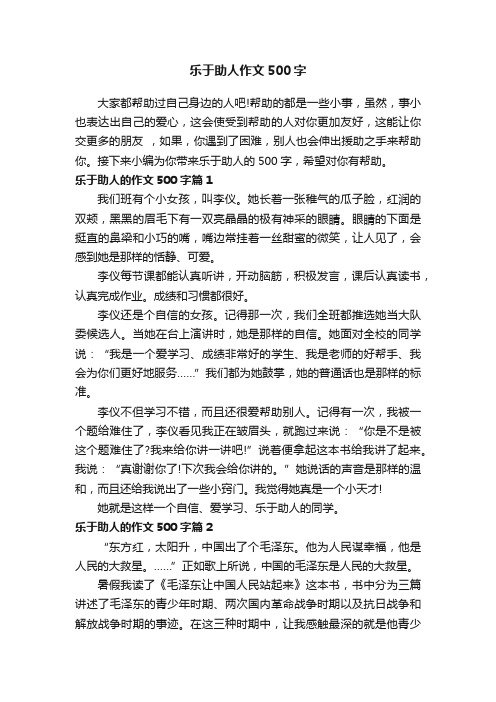 乐于助人作文500字

大家都帮助过自己身边的人吧!帮助的都是一些小事，虽然，事小也表达出自己的爱心，这会使受到帮助的人对你更加友好，这能让你交更多的朋友 ，如果，你遇到了困难，别人也会伸出援助之手来帮助你。接下来小编为你带来乐于助人的500字，希望对你有帮助。

乐于助人的作文500字篇1

我们班有个小女孩，叫李仪。她长着一张稚气的瓜子脸，红润的双颊，黑黑的眉毛下有一双亮晶晶的极有神采的眼睛。眼睛的下面是挺直的鼻梁和小巧的嘴，嘴边常挂着一丝甜蜜的微笑，让人见了，会感到她是那样的恬静、可爱。

李仪每节课都能认真听讲，开动脑筋，积极发言，课后认真读书，认真完成作业。成绩和习惯都很好。

李仪还是个自信的女孩。记得那一次，我们全班都推选她当大队委候选人。当她在台上演讲时，她是那样的自信。她面对全校的同学说：“我是一个爱学习、成绩非常好的学生、我是老师的好帮手、我会为你们更好地服务……”我们都为她鼓掌，她的普通话也是那样的标准。

李仪不但学习不错，而且还很爱帮助别人。记得有一次，我被一个题给难住了，李仪看见我正在皱眉头，就跑过来说：“你是不是被这个题难住了?我来给你讲一讲吧!”说着便拿起这本书给我讲了起来。我说：“真谢谢你了!下次我会给你讲的。”她说话的声音是那样的温和，而且还给我说出了一些小窍门。我觉得她真是一个小天才!

她就是这样一个自信、爱学习、乐于助人的同学。

乐于助人的作文500字篇2

“东方红，太阳升，中国出了个毛泽东。他为人民谋幸福，他是人民的大救星。……”正如歌上所说，中国的毛泽东是人民的大救星。

暑假我读了《毛泽东让中国人民站起来》这本书，书中分为三篇讲述了毛泽东的青少年时期、两次国内革命战争时期以及抗日战争和解放战争时期的事迹。在这三种时期中，让我感触最深的就是他青少